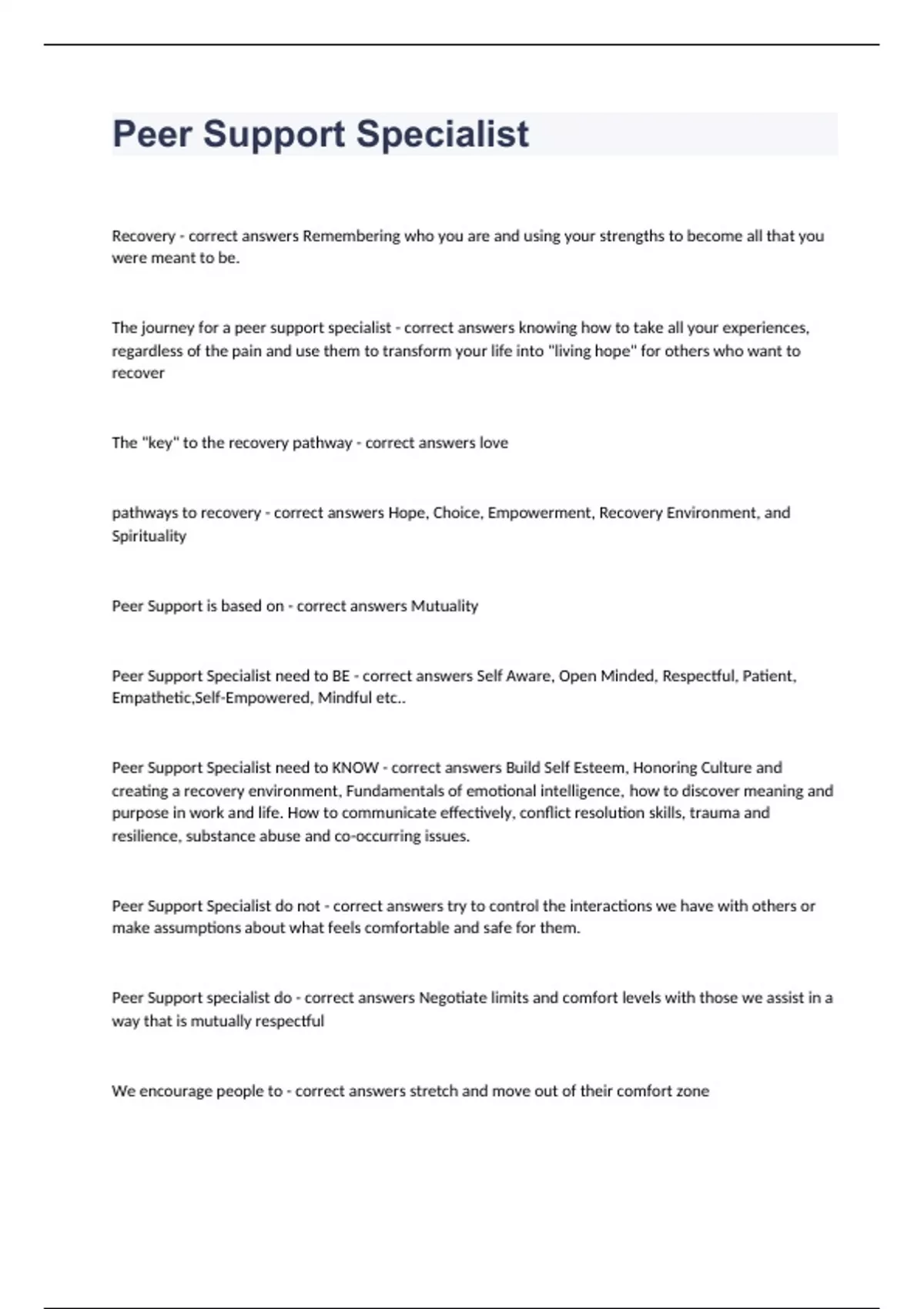 Peer Support Specialist

Recovery - correct answers Remembering who you are and using your strengths to become all that you were meant to be.

The journey for a peer support specialist - correct answers knowing how to take all your experiences, regardless of the pain and use them to transform your life into "living hope" for others who want to recover

The "key" to the recovery pathway - correct answers love

pathways to recovery - correct answers Hope, Choice, Empowerment, Recovery Environment, and Spirituality

Peer Support is based on - correct answers Mutuality

Peer Support Specialist need to BE - correct answers Self Aware, Open Minded, Respectful, Patient, Empathetic,Self-Empowered, Mindful etc..

Peer Support Specialist need to KNOW - correct answers Build Self Esteem, Honoring Culture and creating a recovery environment, Fundamentals of emotional intelligence, how to discover meaning and purpose in work and life. How to communicate effectively, conflict resolution skills, trauma and resilience, substance abuse and co-occurring issues.

Peer Support Specialist do not - correct answers try to control the interactions we have with others or make assumptions about what feels comfortable and safe for them.

Peer Support specialist do - correct answers Negotiate limits and comfort levels with those we assist in a way that is mutually respectful

We encourage people to - correct answers stretch and move out of their comfort zone